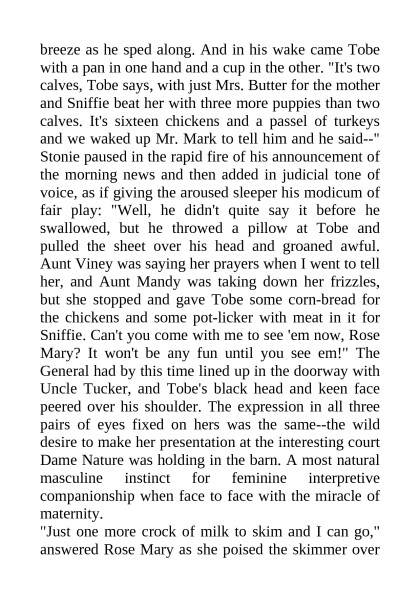 breeze as he sped along. And in his wake came Tobe with a pan in one hand and a cup in the other. "It's two calves, Tobe says, with just Mrs. Butter for the mother and Sniffie beat her with three more puppies than two calves. It's sixteen chickens and a passel of turkeys and we waked up Mr. Mark to tell him and he said--" Stonie paused in the rapid fire of his announcement of the morning news and then added in judicial tone of voice, as if giving the aroused sleeper his modicum of fair play: "Well, he didn't quite say it before he swallowed, but he throwed a pillow at Tobe and pulled the sheet over his head and groaned awful. Aunt Viney was saying her prayers when I went to tell her, and Aunt Mandy was taking down her frizzles, but she stopped and gave Tobe some corn-bread for the chickens and some pot-licker with meat in it for Sniffie. Can't you come with me to see 'em now, Rose Mary? It won't be any fun until you see em!" The General had by this time lined up in the doorway with Uncle Tucker, and Tobe's black head and keen face peered over his shoulder. The expression in all three pairs of eyes fixed on hers was the same--the wild desire to make her presentation at the interesting court Dame Nature was holding in the barn. A most natural masculine instinct for feminine interpretive companionship when face to face with the miracle of maternity.
"Just one more crock of milk to skim and I can go," answered Rose Mary as she poised the skimmer over